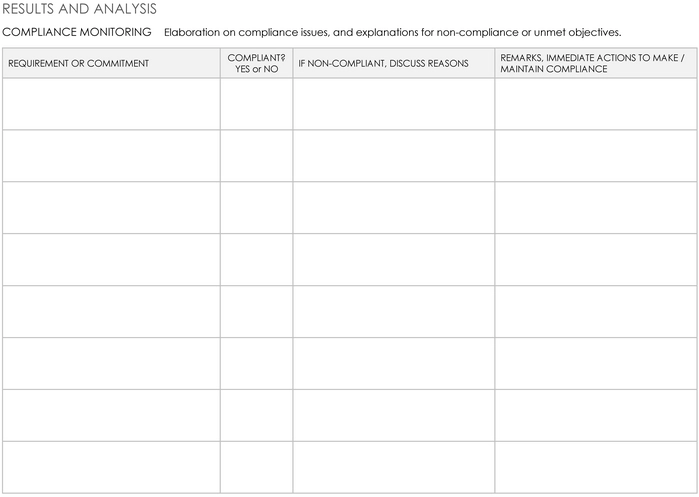 RESULTS AND ANALYSIS

COMPLIANCE MONITORING Elaboration on compliance issues, and explanations for non-compliance or unmet objectives.

| REQUIREMENT OR COMMITMENT | COMPLIANT? YES or NO | IF NON-COMPLIANT, DISCUSS REASONS | REMARKS, IMMEDIATE ACTIONS TO MAKE / MAINTAIN COMPLIANCE |
|---|---|---|---|
| | | | |
| | | | |
| | | | |
| | | | |
| | | | |
| | | | |
| | | | |
| | | | |